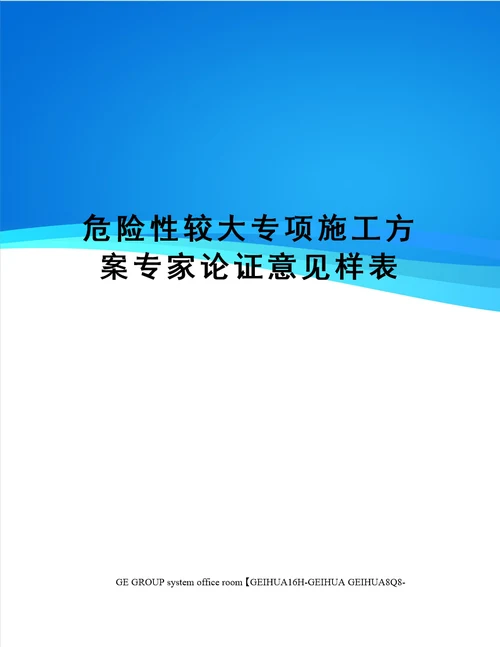 危险性较大专项施工方案专家论证意见样表

GE GROUP system office room【GEIHUA16H-GEIHUA GEIHUA8Q8-